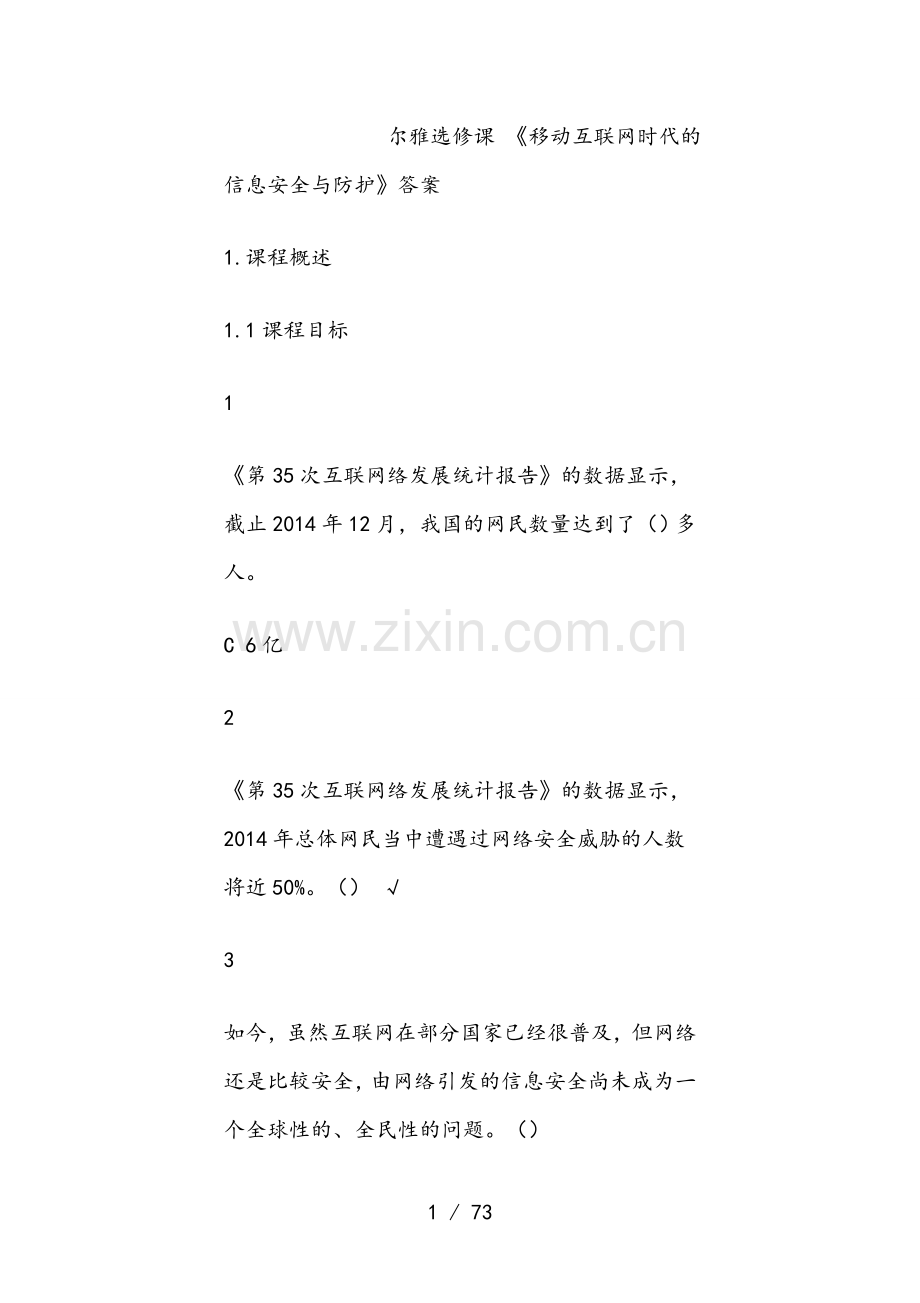 尔雅选修课 《移动互联网时代的信息安全与防护》答案

1.课程概述

1.1 课程目标

1

《第35次互联网络发展统计报告》的数据显示，截止2014年12月，我国的网民数量达到了（）多人。

www.zixin.com.cn

C 6亿

2

《第35次互联网络发展统计报告》的数据显示，2014年总体网民当中遭遇过网络安全威胁的人数将近50%。（） √

3

如今，虽然互联网在部分国家已经很普及，但网络还是比较安全，由网络引发的信息安全尚未成为一个全球性的、全民性的问题。（）

1 / 73